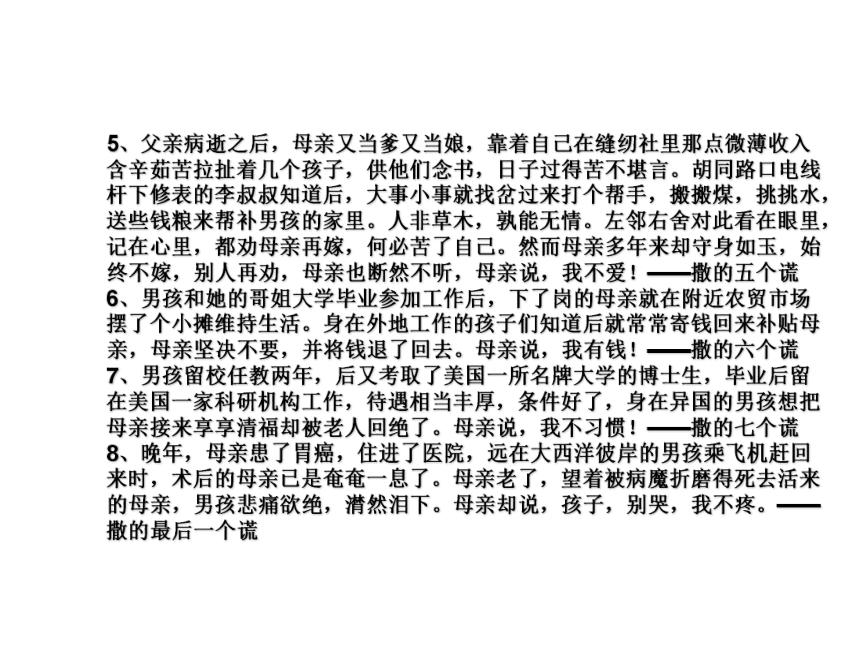 5、父亲病逝之后，母亲又当爹又当娘，靠着自己在缝纫社里那点微薄收入含辛茹苦拉扯着几个孩子，供他们念书，日子过得苦不堪言。胡同路口电线杆下修表的李叔叔知道后，大事小事就找岔过来打个帮手，搬搬煤，挑挑水，送些钱粮来帮补男孩的家里。人非草木，孰能无情。左邻右舍对此看在眼里，记在心里，都劝母亲再嫁，何必苦了自己。然而母亲多年来却守身如玉，始终不嫁，别人再劝，母亲也断然不听，母亲说，我不爱！——撒的五个谎
6、男孩和她的哥姐大学毕业参加工作后，下了岗的母亲就在附近农贸市场摆了个小摊维持生活。身在外地工作的孩子们知道后就常常寄钱回来补贴母亲，母亲坚决不要，并将钱退了回去。母亲说，我有钱！——撒的六个谎
7、男孩留校任教两年，后又考取了美国一所名牌大学的博士生，毕业后留在美国一家科研机构工作，待遇相当丰厚，条件好了，身在异国的男孩想把母亲接来享享清福却被老人回绝了。母亲说，我不习惯！——撒的七个谎
8、晚年，母亲患了胃癌，住进了医院，远在大西洋彼岸的男孩乘飞机赶回来时，术后的母亲已是奄奄一息了。母亲老了，望着被病魔折磨得死去活来的母亲，男孩悲痛欲绝，潸然泪下。母亲却说，孩子，别哭，我不疼。——撒的最后一个谎